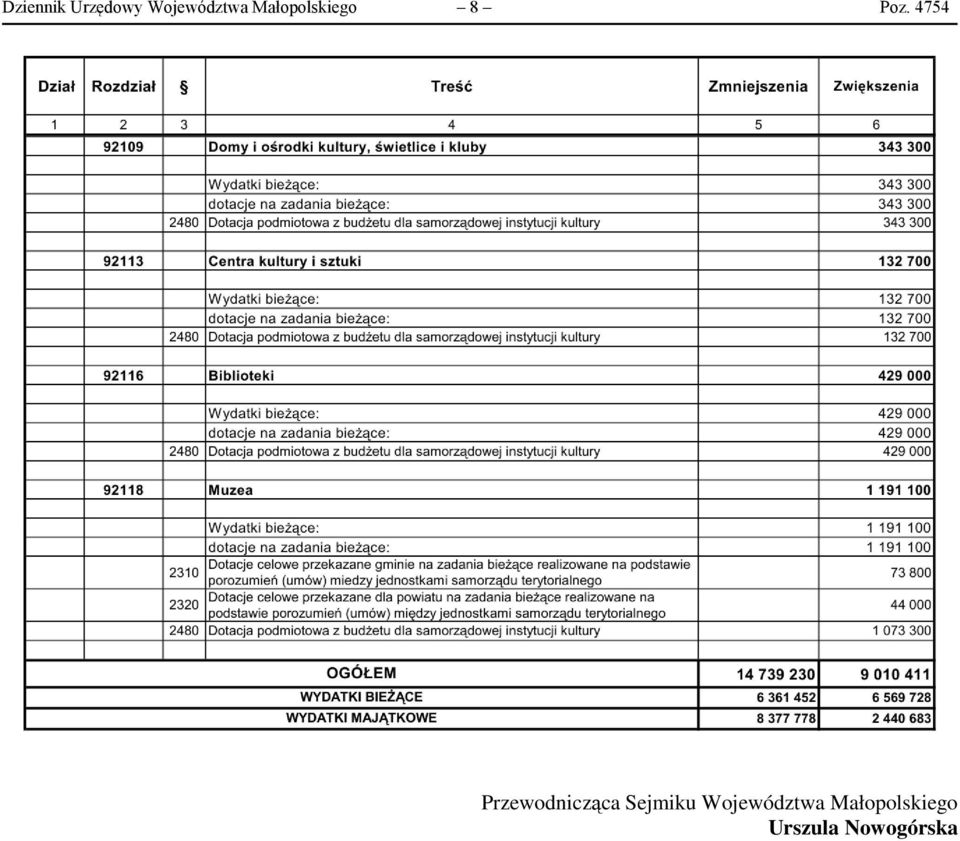 Dziennik Urzędowy Województwa Małopolskiego – 8 – Poz. 4754

| Dział | Rozdział | § | Treść | Zmniejszenia | Zwiększenia |
|---|---|---|---|---|---|
| 1 | 2 | 3 | 4 | 5 | 6 |
| | 92109 | | Domy i ośrodki kultury, świetlice i kluby | | 343 300 |
| | | | Wydatki bieżące: | | 343 300 |
| | | | dotacje na zadania bieżące: | | 343 300 |
| | | 2480 | Dotacja podmiotowa z budżetu dla samorządowej instytucji kultury | | 343 300 |
| | 92113 | | Centra kultury i sztuki | | 132 700 |
| | | | Wydatki bieżące: | | 132 700 |
| | | | dotacje na zadania bieżące: | | 132 700 |
| | | 2480 | Dotacja podmiotowa z budżetu dla samorządowej instytucji kultury | | 132 700 |
| | 92116 | | Biblioteki | | 429 000 |
| | | | Wydatki bieżące: | | 429 000 |
| | | | dotacje na zadania bieżące: | | 429 000 |
| | | 2480 | Dotacja podmiotowa z budżetu dla samorządowej instytucji kultury | | 429 000 |
| | 92118 | | Muzea | | 1 191 100 |
| | | | Wydatki bieżące: | | 1 191 100 |
| | | | dotacje na zadania bieżące: | | 1 191 100 |
| | | 2310 | Dotacje celowe przekazane gminie na zadania bieżące realizowane na podstawie porozumień (umów) miedzy jednostkami samorządu terytorialnego | | 73 800 |
| | | 2320 | Dotacje celowe przekazane dla powiatu na zadania bieżące realizowane na podstawie porozumień (umów) między jednostkami samorządu terytorialnego | | 44 000 |
| | | 2480 | Dotacja podmiotowa z budżetu dla samorządowej instytucji kultury | | 1 073 300 |
| | | | OGÓŁEM | 14 739 230 | 9 010 411 |
| | | | WYDATKI BIEŻĄCE | 6 361 452 | 6 569 728 |
| | | | WYDATKI MAJĄTKOWE | 8 377 778 | 2 440 683 |

Przewodnicząca Sejmiku Województwa Małopolskiego
Urszula Nowogórska